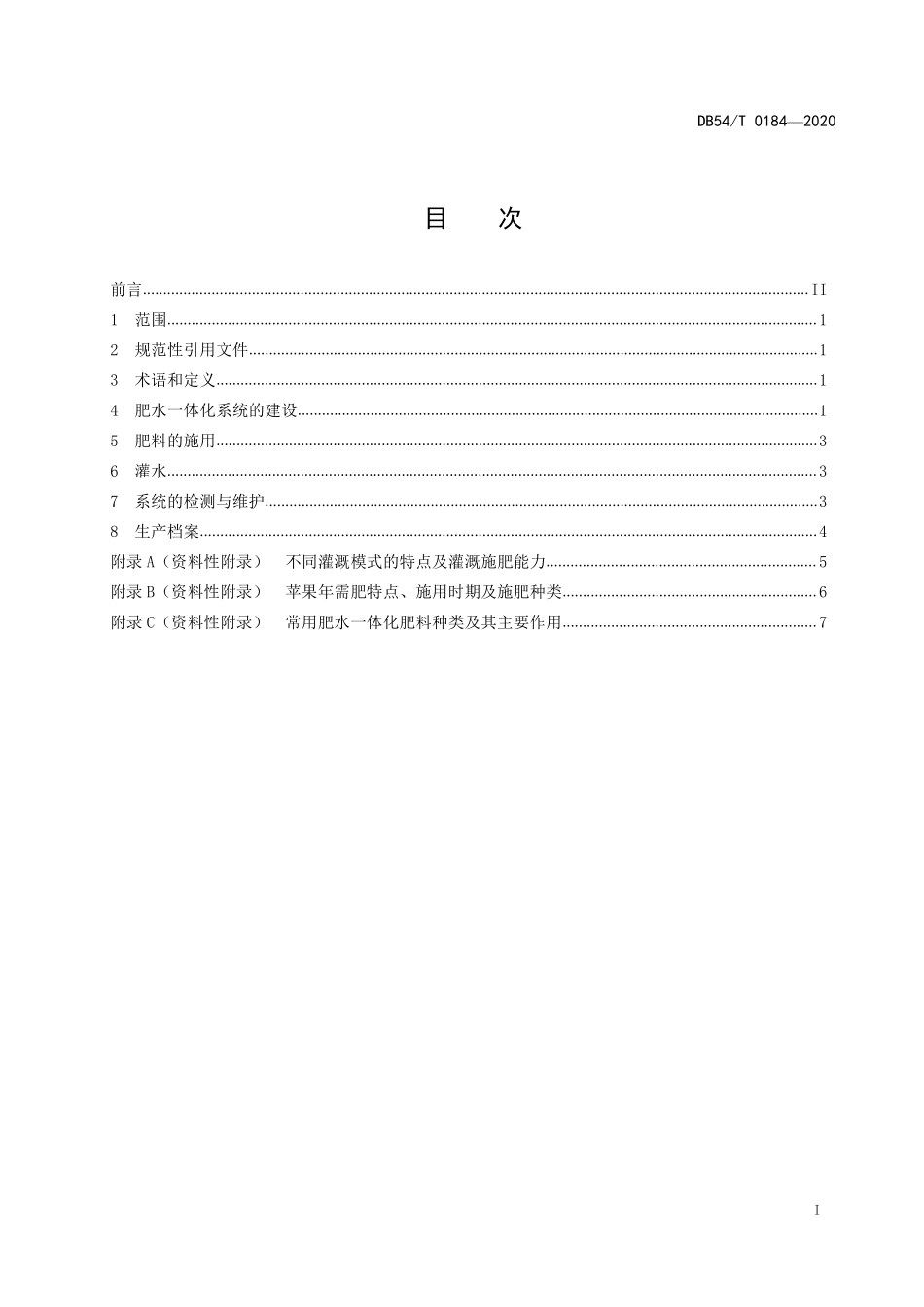 DB54/T 0184—2020

目 次

前言 II
1 范围 1
2 规范性引用文件 1
3 术语和定义 1
4 肥水一体化系统的建设 1
5 肥料的施用 3
6 灌水 3
7 系统的检测与维护 3
8 生产档案 4
附录A（资料性附录） 不同灌溉模式的特点及灌溉施肥能力 5
附录B（资料性附录） 苹果年需肥特点、施用时期及施肥种类 6
附录C（资料性附录） 常用肥水一体化肥料种类及其主要作用 7

I